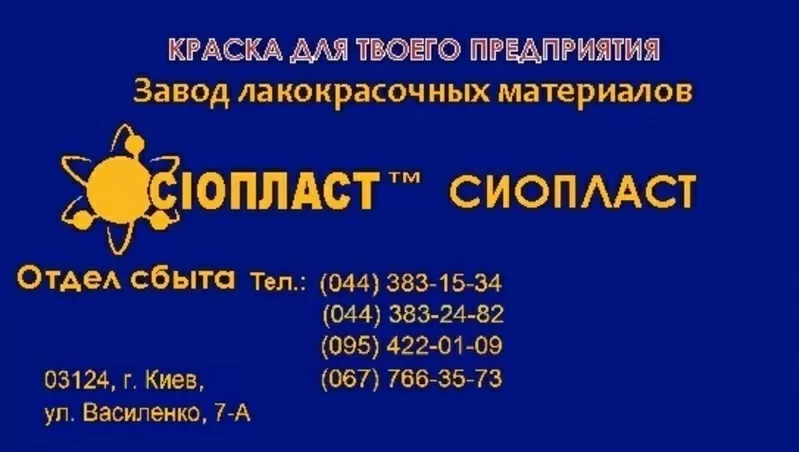 КРАСКА ДЛЯ ТВОЕГО ПРЕДПРИЯТИЯ
Завод лакокрасочных материалов

СІОПЛАСТ™ СИОПЛАСТ

Отдел сбыта Тел.: (044) 383-15-34
(044) 383-24-82
(095) 422-01-09
(067) 766-35-73

03124, г. Киев,
ул. Василенко, 7-А